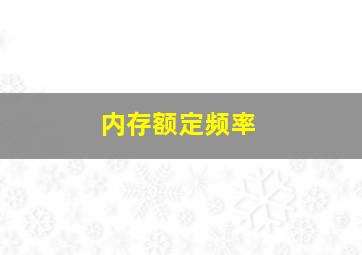 内存额定频率